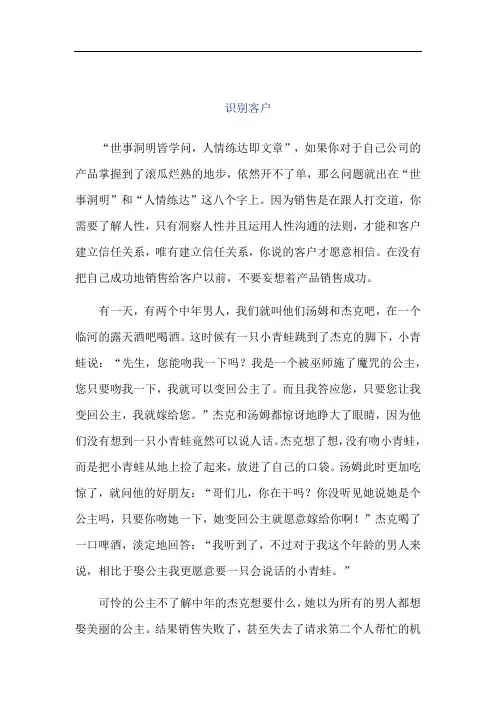 识别客户

“世事洞明皆学问，人情练达即文章”，如果你对于自己公司的产品掌握到了滚瓜烂熟的地步，依然开不了单，那么问题就出在“世事洞明”和“人情练达”这八个字上。因为销售是在跟人打交道，你需要了解人性，只有洞察人性并且运用人性沟通的法则，才能和客户建立信任关系，唯有建立信任关系，你说的客户才愿意相信。在没有把自己成功地销售给客户以前，不要妄想着产品销售成功。

有一天，有两个中年男人，我们就叫他们汤姆和杰克吧，在一个临河的露天酒吧喝酒。这时候有一只小青蛙跳到了杰克的脚下，小青蛙说：“先生，您能吻我一下吗？我是一个被巫师施了魔咒的公主，您只要吻我一下，我就可以变回公主了。而且我答应您，只要您让我变回公主，我就嫁给您。”杰克和汤姆都惊讶地睁大了眼睛，因为他们没有想到一只小青蛙竟然可以说人话。杰克想了想，没有吻小青蛙，而是把小青蛙从地上捡了起来，放进了自己的口袋。汤姆此时更加吃惊了，就问他的好朋友：“哥们儿，你在干吗？你没听见她说她是个公主吗，只要你吻她一下，她变回公主就愿意嫁给你啊！”杰克喝了一口啤酒，淡定地回答：“我听到了，不过对于我这个年龄的男人来说，相比于娶公主我更愿意要一只会说话的小青蛙。”

可怜的公主不了解中年的杰克想要什么，她以为所有的男人都想娶美丽的公主。结果销售失败了，甚至失去了请求第二个人帮忙的机